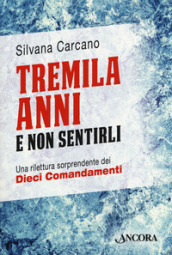 Silvana Carcano

TREMILA ANNI

E NON SENTIRLI

Una rilettura sorprendente dei
Dieci Comandamenti

ANCORA